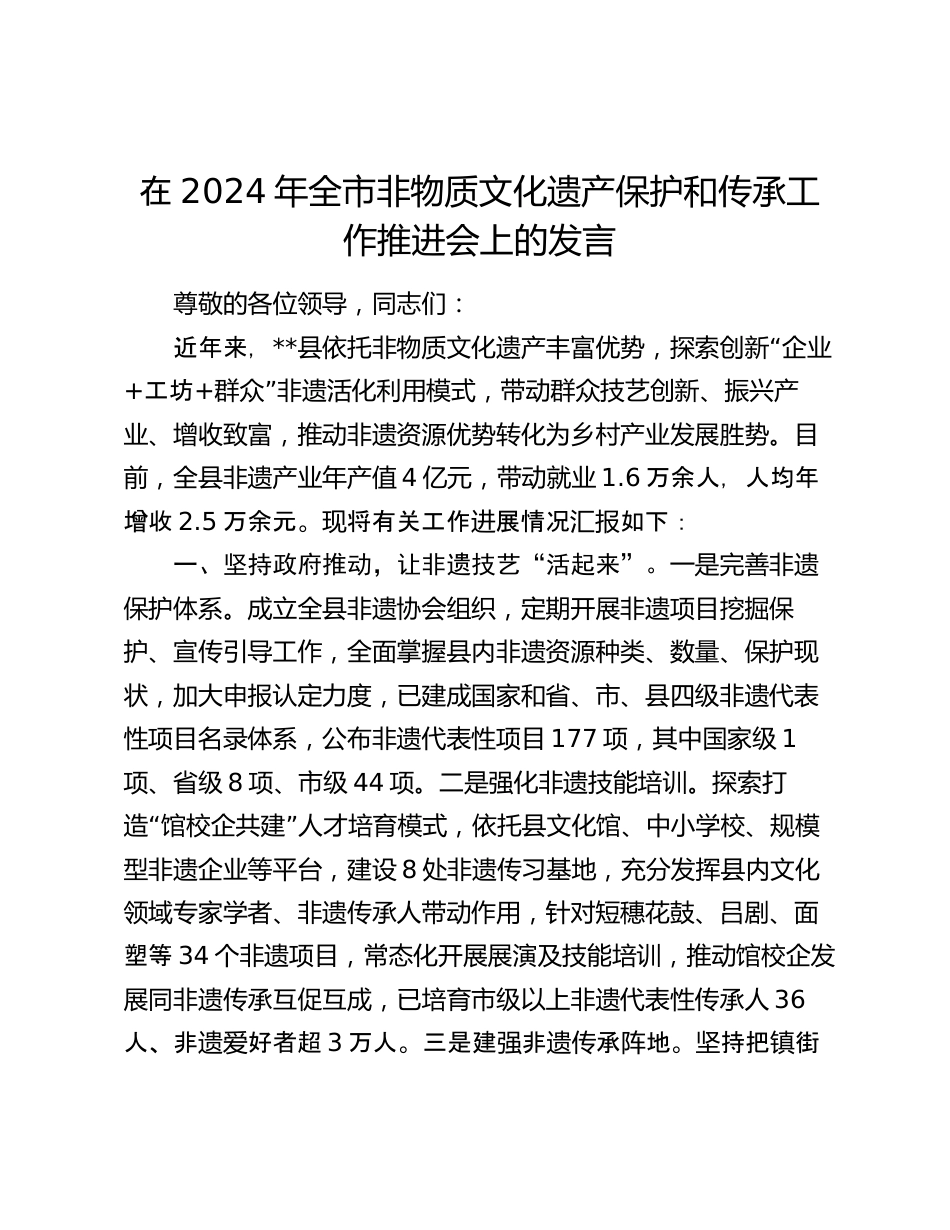 在 2024 年全市非物质文化遗产保护和传承工作推进会上的发言

尊敬的各位领导，同志们：

近年来，**县依托非物质文化遗产丰富优势，探索创新“企业+工坊+群众”非遗活化利用模式，带动群众技艺创新、振兴产业、增收致富，推动非遗资源优势转化为乡村产业发展胜势。目前，全县非遗产业年产值 4 亿元，带动就业 1.6 万余人，人均年增收 2.5 万余元。现将有关工作进展情况汇报如下：

一、坚持政府推动，让非遗技艺“活起来”。一是完善非遗保护体系。成立全县非遗协会组织，定期开展非遗项目挖掘保护、宣传引导工作，全面掌握县内非遗资源种类、数量、保护现状，加大申报认定力度，已建成国家和省、市、县四级非遗代表性项目名录体系，公布非遗代表性项目 177 项，其中国家级 1 项、省级 8 项、市级 44 项。二是强化非遗技能培训。探索打造“馆校企共建”人才培育模式，依托县文化馆、中小学校、规模型非遗企业等平台，建设 8 处非遗传习基地，充分发挥县内文化领域专家学者、非遗传承人带动作用，针对短穗花鼓、吕剧、面塑等 34 个非遗项目，常态化开展展演及技能培训，推动馆校企发展同非遗传承互促互成，已培育市级以上非遗代表性传承人 36 人、非遗爱好者超 3 万人。三是建强非遗传承阵地。坚持把镇街